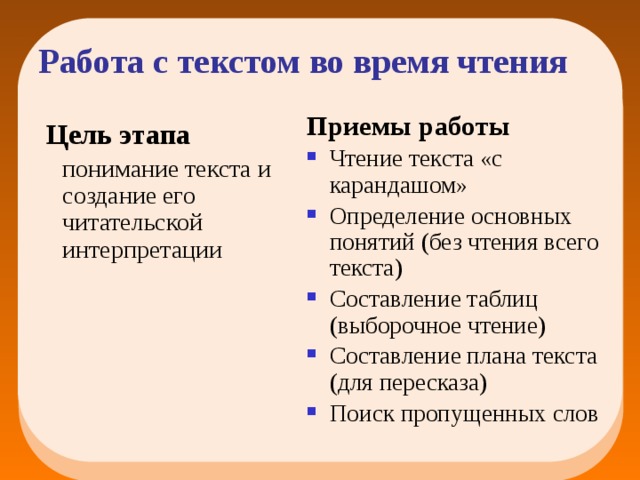 Работа с текстом во время чтения

Цель этапа

понимание текста и создание его читательской интерпретации

Приемы работы

- Чтение текста «с карандашом»
- Определение основных понятий (без чтения всего текста)
- Составление таблиц (выборочное чтение)
- Составление плана текста (для пересказа)
- Поиск пропущенных слов